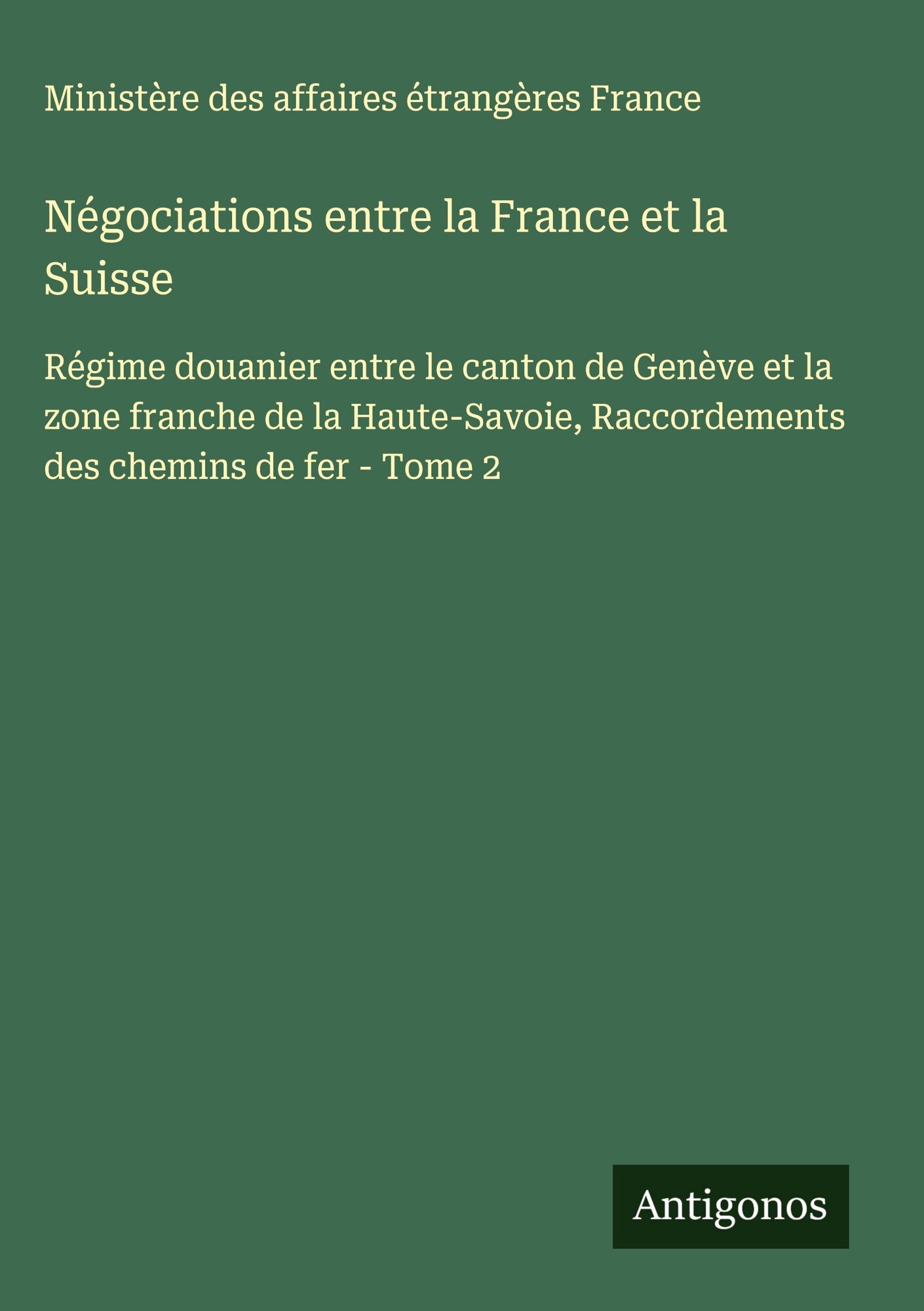 Ministère des affaires étrangères France

Négociations entre la France et la Suisse

Régime douanier entre le canton de Genève et la zone franche de la Haute-Savoie, Raccordements des chemins de fer - Tome 2

Antigonos